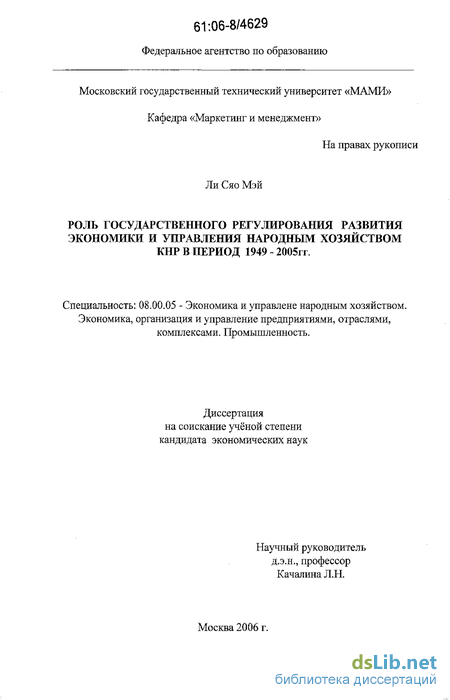 61:06-8/4629

Федеральное агентство по образованию

Московский государственный технический университет «МАМИ»

Кафедра «Маркетинг и менеджмент»

На правах рукописи

Ли Сяо Мэй

РОЛЬ ГОСУДАРСТВЕННОГО РЕГУЛИРОВАНИЯ РАЗВИТИЯ ЭКОНОМИКИ И УПРАВЛЕНИЯ НАРОДНЫМ ХОЗЯЙСТВОМ КНР В ПЕРИОД 1949 - 2005гг.

Специальность: 08.00.05 - Экономика и управлене народным хозяйством. Экономика, организация и управление предприятиями, отраслями, комплексами. Промышленность.

Диссертация
на соискание учёной степени
кандидата экономических наук

Научный руководитель
д.э.н., профессор
Качалина Л.Н.

Москва 2006 г.

dsLib.net
библиотека диссертаций